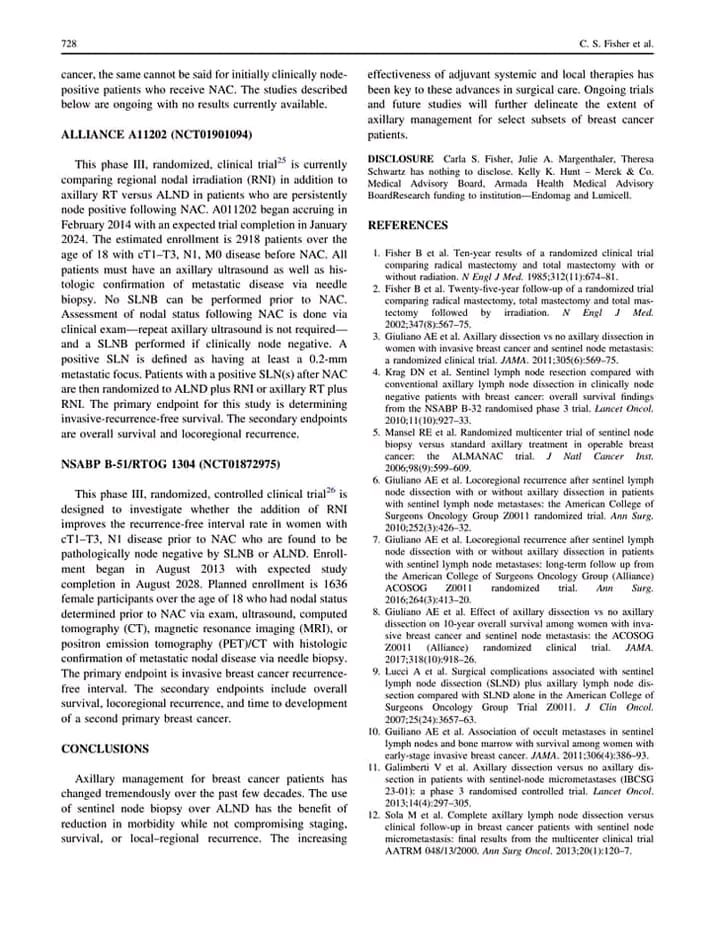 728 C. S. Fisher et al.

cancer, the same cannot be said for initially clinically node-positive patients who receive NAC. The studies described below are ongoing with no results currently available.

ALLIANCE A11202 (NCT01901094)

This phase III, randomized, clinical trial$^{25}$ is currently comparing regional nodal irradiation (RNI) in addition to axillary RT versus ALND in patients who are persistently node positive following NAC. A011202 began accruing in February 2014 with an expected trial completion in January 2024. The estimated enrollment is 2918 patients over the age of 18 with cT1–T3, N1, M0 disease before NAC. All patients must have an axillary ultrasound as well as histologic confirmation of metastatic disease via needle biopsy. No SLNB can be performed prior to NAC. Assessment of nodal status following NAC is done via clinical exam—repeat axillary ultrasound is not required—and a SLNB performed if clinically node negative. A positive SLN is defined as having at least a 0.2-mm metastatic focus. Patients with a positive SLN(s) after NAC are then randomized to ALND plus RNI or axillary RT plus RNI. The primary endpoint for this study is determining invasive-recurrence-free survival. The secondary endpoints are overall survival and locoregional recurrence.

NSABP B-51/RTOG 1304 (NCT01872975)

This phase III, randomized, controlled clinical trial$^{26}$ is designed to investigate whether the addition of RNI improves the recurrence-free interval rate in women with cT1–T3, N1 disease prior to NAC who are found to be pathologically node negative by SLNB or ALND. Enrollment began in August 2013 with expected study completion in August 2028. Planned enrollment is 1636 female participants over the age of 18 who had nodal status determined prior to NAC via exam, ultrasound, computed tomography (CT), magnetic resonance imaging (MRI), or positron emission tomography (PET)/CT with histologic confirmation of metastatic nodal disease via needle biopsy. The primary endpoint is invasive breast cancer recurrence-free interval. The secondary endpoints include overall survival, locoregional recurrence, and time to development of a second primary breast cancer.

CONCLUSIONS

Axillary management for breast cancer patients has changed tremendously over the past few decades. The use of sentinel node biopsy over ALND has the benefit of reduction in morbidity while not compromising staging, survival, or local–regional recurrence. The increasing effectiveness of adjuvant systemic and local therapies has been key to these advances in surgical care. Ongoing trials and future studies will further delineate the extent of axillary management for select subsets of breast cancer patients.

DISCLOSURE Carla S. Fisher, Julie A. Margenthaler, Theresa Schwartz has nothing to disclose. Kelly K. Hunt – Merck & Co. Medical Advisory Board, Armada Health Medical Advisory BoardResearch funding to institution—Endomag and Lumicell.

REFERENCES

1. Fisher B et al. Ten-year results of a randomized clinical trial comparing radical mastectomy and total mastectomy with or without radiation. N Engl J Med. 1985;312(11):674–81.
2. Fisher B et al. Twenty-five-year follow-up of a randomized trial comparing radical mastectomy, total mastectomy and total mastectomy followed by irradiation. N Engl J Med. 2002;347(8):567–75.
3. Giuliano AE et al. Axillary dissection vs no axillary dissection in women with invasive breast cancer and sentinel node metastasis: a randomized clinical trial. JAMA. 2011;305(6):569–75.
4. Krag DN et al. Sentinel lymph node resection compared with conventional axillary lymph node dissection in clinically node negative patients with breast cancer: overall survival findings from the NSABP B-32 randomised phase 3 trial. Lancet Oncol. 2010;11(10):927–33.
5. Mansel RE et al. Randomized multicenter trial of sentinel node biopsy versus standard axillary treatment in operable breast cancer: the ALMANAC trial. J Natl Cancer Inst. 2006;98(9):599–609.
6. Giuliano AE et al. Locoregional recurrence after sentinel lymph node dissection with or without axillary dissection in patients with sentinel lymph node metastases: the American College of Surgeons Oncology Group Z0011 randomized trial. Ann Surg. 2010;252(3):426–32.
7. Giuliano AE et al. Locoregional recurrence after sentinel lymph node dissection with or without axillary dissection in patients with sentinel lymph node metastases: long-term follow up from the American College of Surgeons Oncology Group (Alliance) ACOSOG Z0011 randomized trial. Ann Surg. 2016;264(3):413–20.
8. Giuliano AE et al. Effect of axillary dissection vs no axillary dissection on 10-year overall survival among women with invasive breast cancer and sentinel node metastasis: the ACOSOG Z0011 (Alliance) randomized clinical trial. JAMA. 2017;318(10):918–26.
9. Lucci A et al. Surgical complications associated with sentinel lymph node dissection (SLND) plus axillary lymph node dissection compared with SLND alone in the American College of Surgeons Oncology Group Trial Z0011. J Clin Oncol. 2007;25(24):3657–63.
10. Guiliano AE et al. Association of occult metastases in sentinel lymph nodes and bone marrow with survival among women with early-stage invasive breast cancer. JAMA. 2011;306(4):386–93.
11. Galimberti V et al. Axillary dissection versus no axillary dissection in patients with sentinel-node micrometastases (IBCSG 23-01): a phase 3 randomised controlled trial. Lancet Oncol. 2013;14(4):297–305.
12. Sola M et al. Complete axillary lymph node dissection versus clinical follow-up in breast cancer patients with sentinel node micrometastasis: final results from the multicenter clinical trial AATRM 048/13/2000. Ann Surg Oncol. 2013;20(1):120–7.